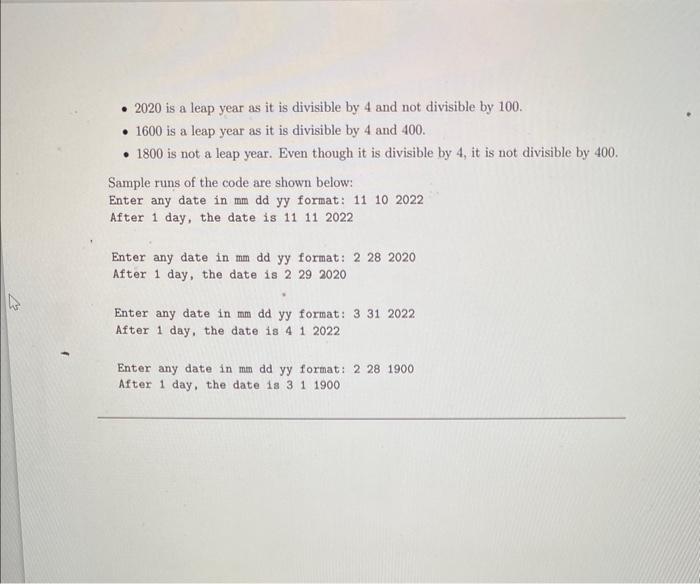 • 2020 is a leap year as it is divisible by 4 and not divisible by 100.
• 1600 is a leap year as it is divisible by 4 and 400.
• 1800 is not a leap year. Even though it is divisible by 4, it is not divisible by 400.

Sample runs of the code are shown below:
Enter any date in mm dd yy format: 11 10 2022
After 1 day, the date is 11 11 2022

Enter any date in mm dd yy format: 2 28 2020
After 1 day, the date is 2 29 2020

Enter any date in mm dd yy format: 3 31 2022
After 1 day, the date is 4 1 2022

Enter any date in mm dd yy format: 2 28 1900
After 1 day, the date is 3 1 1900